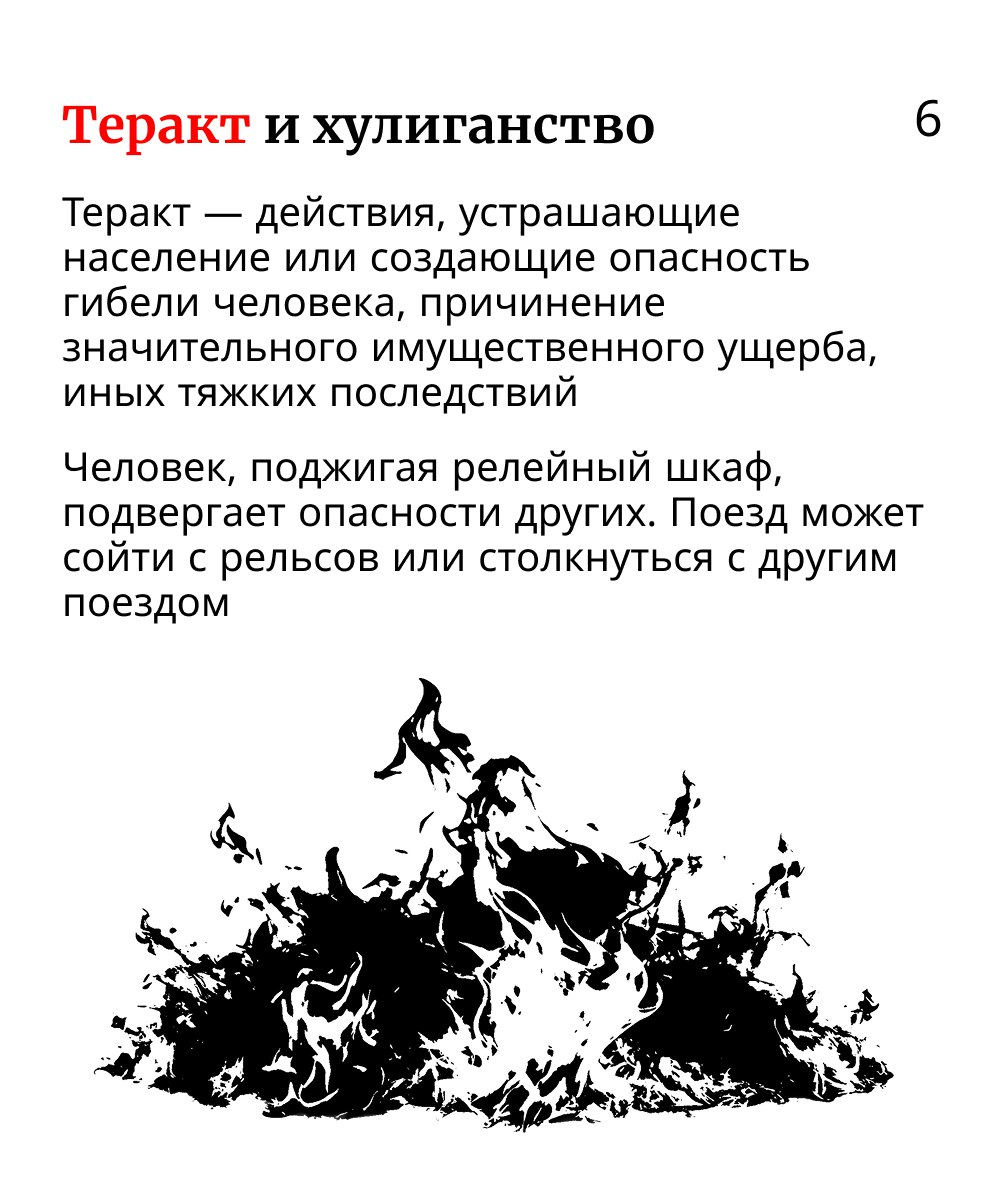 Теракт и хулиганство

6

Теракт — действия, устрашающие население или создающие опасность гибели человека, причинение значительного имущественного ущерба, иных тяжких последствий

Человек, поджигая релейный шкаф, подвергает опасности других. Поезд может сойти с рельсов или столкнуться с другим поездом